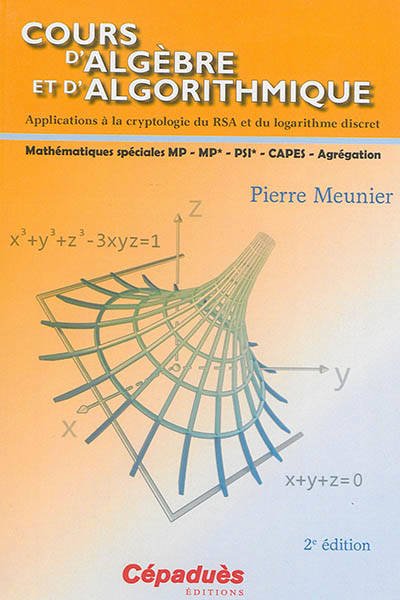 COURS
D'ALGÈBRE
ET D'ALGORITHMIQUE

Applications à la cryptologie du RSA et du logarithme discret

Mathématiques spéciales MP - MP* - PSI* - CAPES - Agrégation

Pierre Meunier

$x^3+y^3+z^3-3xyz=1$

z

y

x

$x+y+z=0$

2e édition

Cépaduès
ÉDITIONS